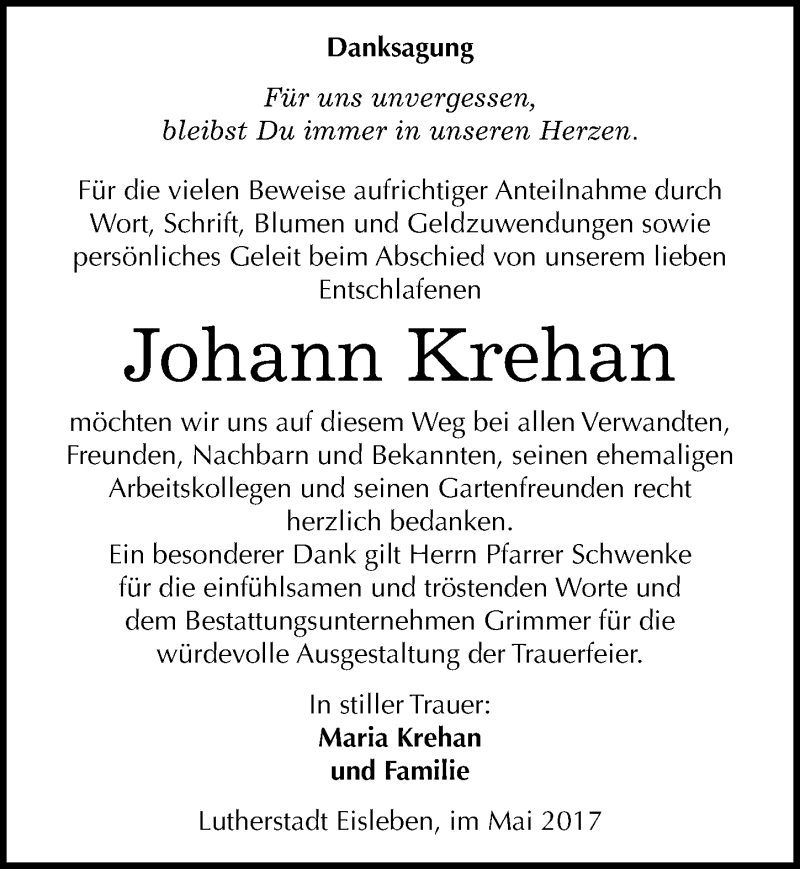 Danksagung

Für uns unvergessen,
bleibst Du immer in unseren Herzen.

Für die vielen Beweise aufrichtiger Anteilnahme durch Wort, Schrift, Blumen und Geldzuwendungen sowie persönliches Geleit beim Abschied von unserem lieben Entschlafenen

Johann Krehan

möchten wir uns auf diesem Weg bei allen Verwandten, Freunden, Nachbarn und Bekannten, seinen ehemaligen Arbeitskollegen und seinen Gartenfreunden recht herzlich bedanken.
Ein besonderer Dank gilt Herrn Pfarrer Schwenke für die einfühlsamen und tröstenden Worte und dem Bestattungsunternehmen Grimmer für die würdevolle Ausgestaltung der Trauerfeier.

In stiller Trauer:
Maria Krehan
und Familie

Lutherstadt Eisleben, im Mai 2017